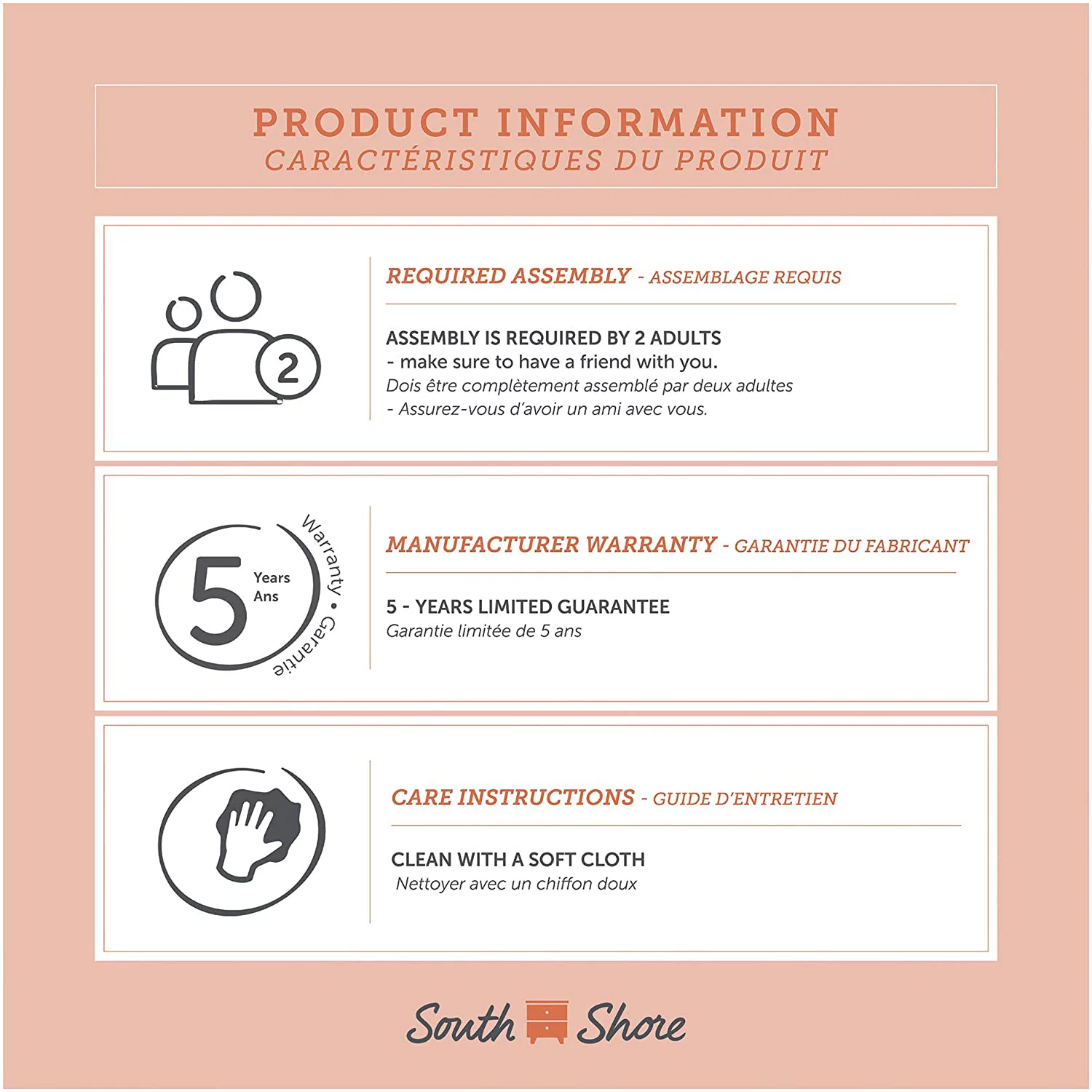 PRODUCT INFORMATION
CARACTÉRISTIQUES DU PRODUIT

2

REQUIRED ASSEMBLY - ASSEMBLAGE REQUIS

ASSEMBLY IS REQUIRED BY 2 ADULTS
- make sure to have a friend with you.
Dois être complètement assemblé par deux adultes
- Assurez-vous d'avoir un ami avec vous.

5 Years Ans
Warranty • Garantie

MANUFACTURER WARRANTY - GARANTIE DU FABRICANT

5 - YEARS LIMITED GUARANTEE
Garantie limitée de 5 ans

CARE INSTRUCTIONS - GUIDE D'ENTRETIEN

CLEAN WITH A SOFT CLOTH
Nettoyer avec un chiffon doux

South Shore